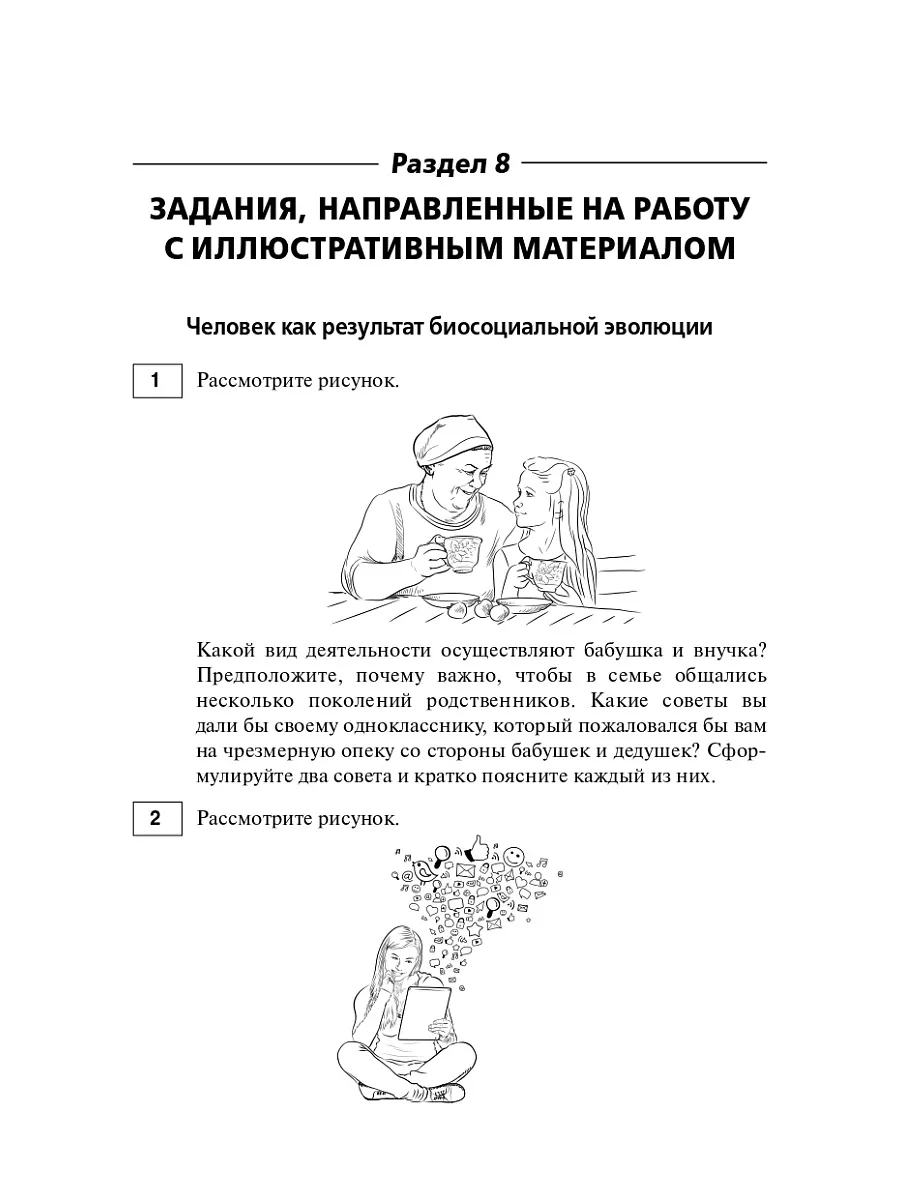 Раздел 8

ЗАДАНИЯ, НАПРАВЛЕННЫЕ НА РАБОТУ С ИЛЛЮСТРАТИВНЫМ МАТЕРИАЛОМ

Человек как результат биосоциальной эволюции

1 Рассмотрите рисунок.

Какой вид деятельности осуществляют бабушка и внучка? Предположите, почему важно, чтобы в семье общались несколько поколений родственников. Какие советы вы дали бы своему однокласснику, который пожаловался бы вам на чрезмерную опеку со стороны бабушек и дедушек? Сформулируйте два совета и кратко поясните каждый из них.

2 Рассмотрите рисунок.